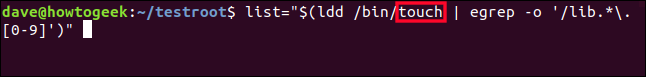 dave@howtogeek:~/testroot$ list="$(ldd /bin/touch | egrep -o '/lib.*\.[0-9]')"